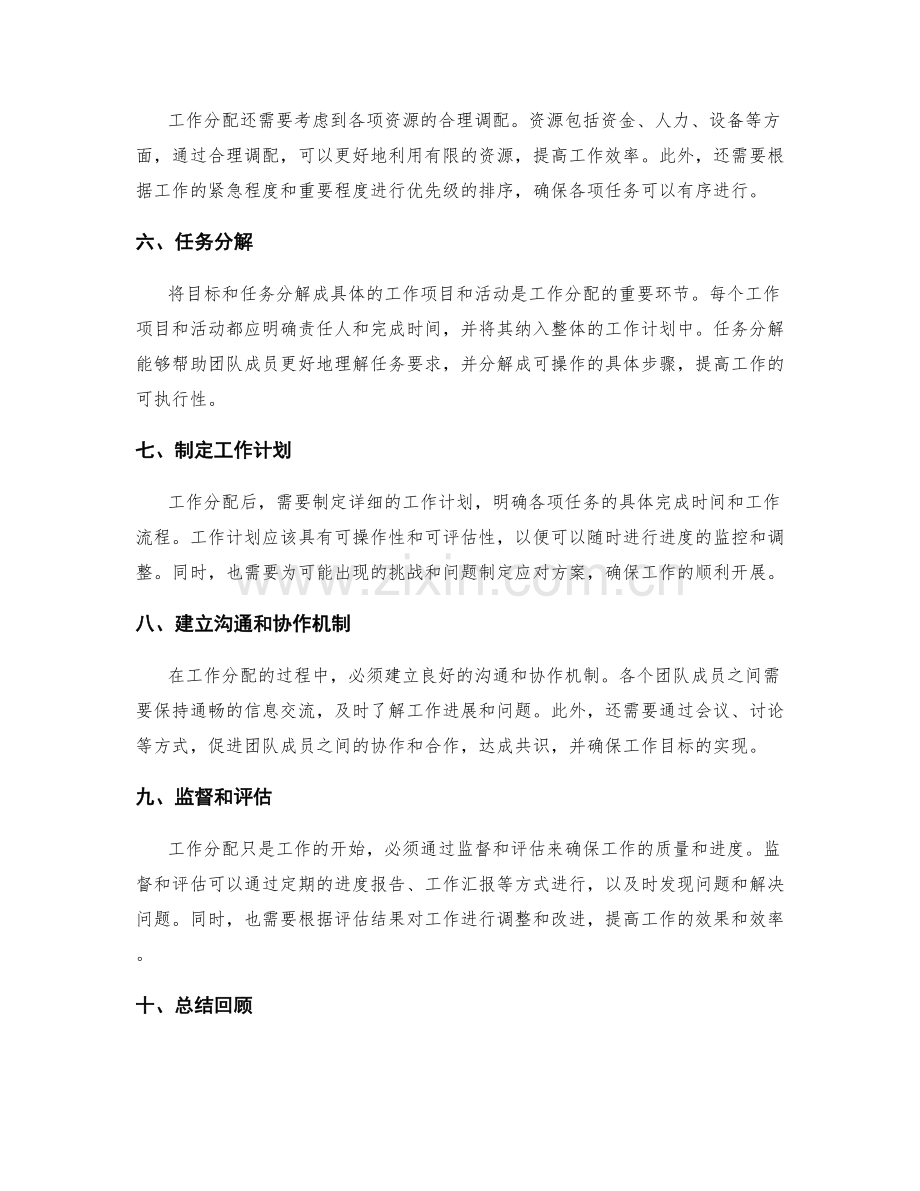 工作分配还需要考虑到各项资源的合理调配。资源包括资金、人力、设备等方面，通过合理调配，可以更好地利用有限的资源，提高工作效率。此外，还需要根据工作的紧急程度和重要程度进行优先级的排序，确保各项任务可以有序进行。

六、任务分解

将目标和任务分解成具体的工作项目和活动是工作分配的重要环节。每个工作项目和活动都应明确责任人和完成时间，并将其纳入整体的工作计划中。任务分解能够帮助团队成员更好地理解任务要求，并分解成可操作的具体步骤，提高工作的可执行性。

七、制定工作计划

工作分配后，需要制定详细的工作计划，明确各项任务的具体完成时间和工作流程。工作计划应该具有可操作性和可评估性，以便可以随时进行进度的监控和调整。同时，也需要为可能出现的挑战和问题制定应对方案，确保工作的顺利开展。

八、建立沟通和协作机制

在工作分配的过程中，必须建立良好的沟通和协作机制。各个团队成员之间需要保持通畅的信息交流，及时了解工作进展和问题。此外，还需要通过会议、讨论等方式，促进团队成员之间的协作和合作，达成共识，并确保工作目标的实现。

九、监督和评估

工作分配只是工作的开始，必须通过监督和评估来确保工作的质量和进度。监督和评估可以通过定期的进度报告、工作汇报等方式进行，以及时发现问题和解决问题。同时，也需要根据评估结果对工作进行调整和改进，提高工作的效果和效率。

十、总结回顾

www.zixin.com.cn